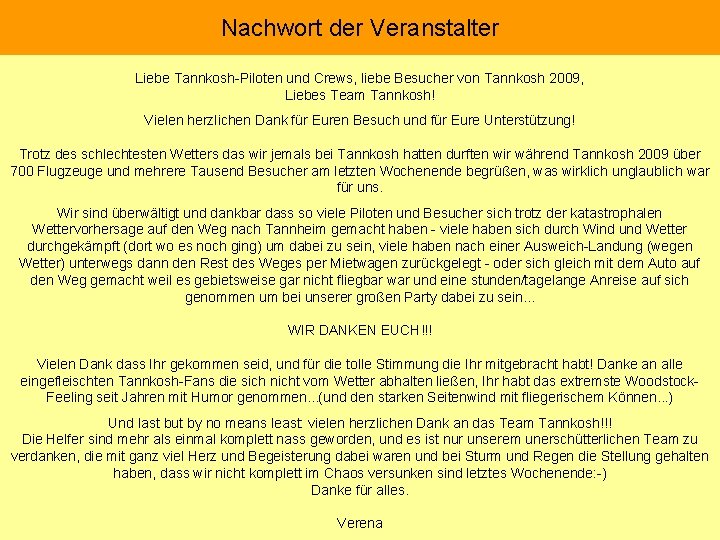 Nachwort der Veranstalter

Liebe Tannkosh-Piloten und Crews, liebe Besucher von Tannkosh 2009,
Liebes Team Tannkosh!

Vielen herzlichen Dank für Euren Besuch und für Eure Unterstützung!

Trotz des schlechtesten Wetters das wir jemals bei Tannkosh hatten durften wir während Tannkosh 2009 über 700 Flugzeuge und mehrere Tausend Besucher am letzten Wochenende begrüßen, was wirklich unglaublich war für uns.

Wir sind überwältigt und dankbar dass so viele Piloten und Besucher sich trotz der katastrophalen Wettervorhersage auf den Weg nach Tannheim gemacht haben - viele haben sich durch Wind und Wetter durchgekämpft (dort wo es noch ging) um dabei zu sein, viele haben nach einer Ausweich-Landung (wegen Wetter) unterwegs dann den Rest des Weges per Mietwagen zurückgelegt - oder sich gleich mit dem Auto auf den Weg gemacht weil es gebietsweise gar nicht fliegbar war und eine stunden/tagelange Anreise auf sich genommen um bei unserer großen Party dabei zu sein...

WIR DANKEN EUCH !!!

Vielen Dank dass Ihr gekommen seid, und für die tolle Stimmung die Ihr mitgebracht habt! Danke an alle eingefleischten Tannkosh-Fans die sich nicht vom Wetter abhalten ließen, Ihr habt das extremste Woodstock-Feeling seit Jahren mit Humor genommen...(und den starken Seitenwind mit fliegerischem Können...)

Und last but by no means least: vielen herzlichen Dank an das Team Tannkosh!!!
Die Helfer sind mehr als einmal komplett nass geworden, und es ist nur unserem unerschütterlichen Team zu verdanken, die mit ganz viel Herz und Begeisterung dabei waren und bei Sturm und Regen die Stellung gehalten haben, dass wir nicht komplett im Chaos versunken sind letztes Wochenende:-)
Danke für alles.

Verena